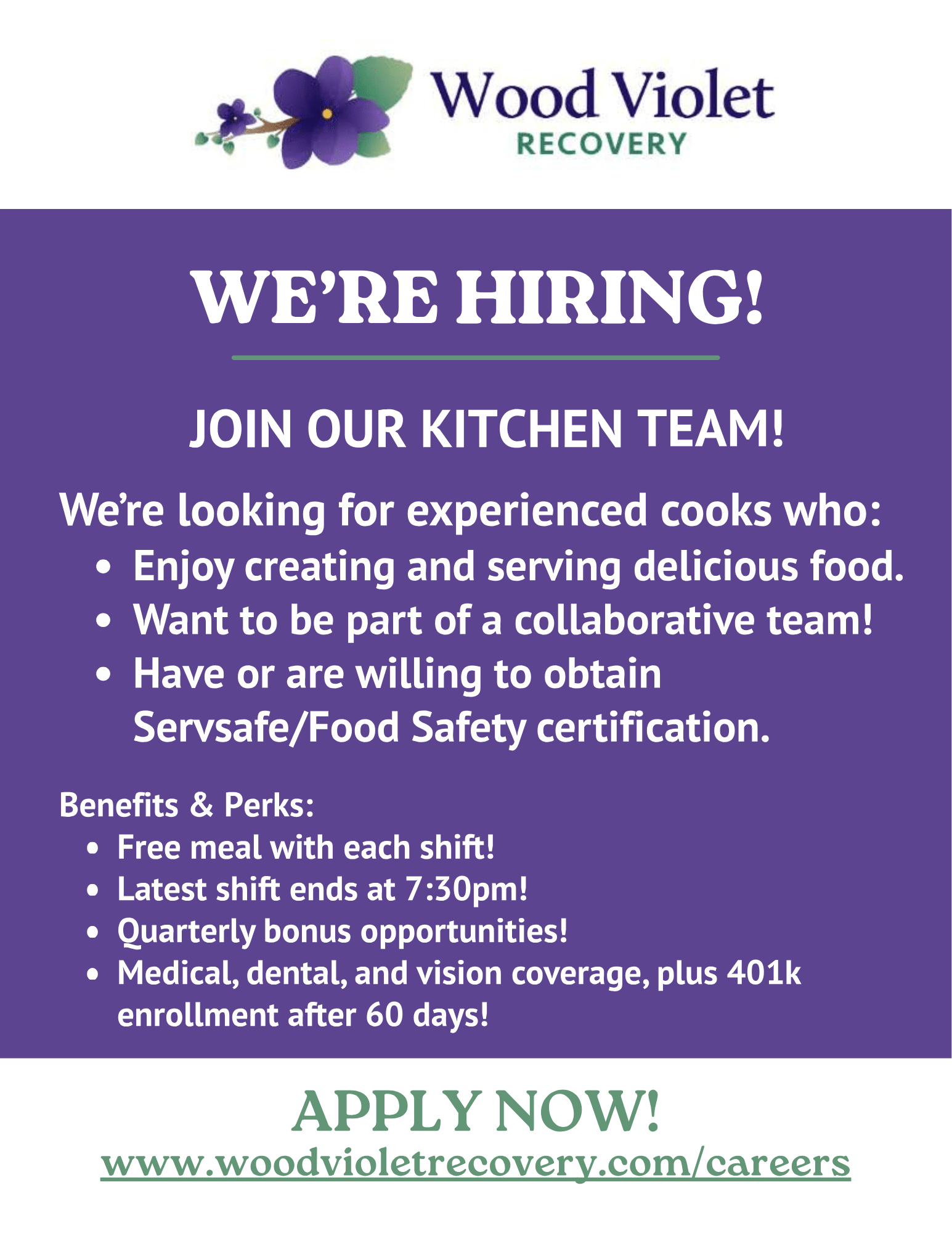 Wood Violet
RECOVERY

WE'RE HIRING!

JOIN OUR KITCHEN TEAM!

We're looking for experienced cooks who:

• Enjoy creating and serving delicious food.
• Want to be part of a collaborative team!
• Have or are willing to obtain Servsafe/Food Safety certification.

Benefits & Perks:

• Free meal with each shift!
• Latest shift ends at 7:30pm!
• Quarterly bonus opportunities!
• Medical, dental, and vision coverage, plus 401k enrollment after 60 days!

APPLY NOW!
www.woodvioletrecovery.com/careers